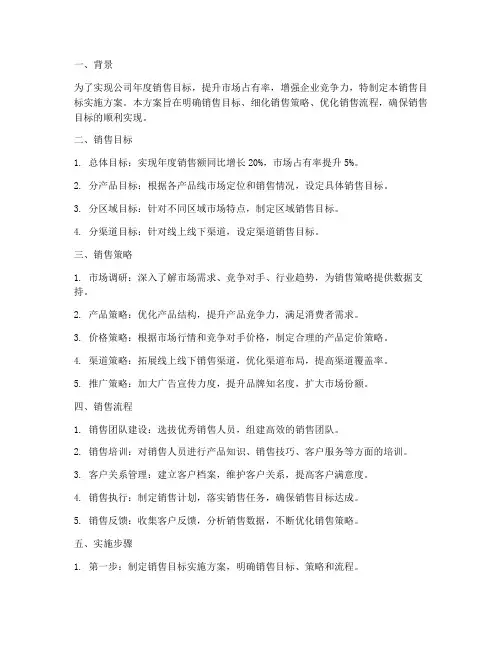 一、背景

为了实现公司年度销售目标，提升市场占有率，增强企业竞争力，特制定本销售目标实施方案。本方案旨在明确销售目标、细化销售策略、优化销售流程，确保销售目标的顺利实现。

二、销售目标

1. 总体目标：实现年度销售额同比增长 20%，市场占有率提升 5%。

2. 分产品目标：根据各产品线市场定位和销售情况，设定具体销售目标。

3. 分区域目标：针对不同区域市场特点，制定区域销售目标。

4. 分渠道目标：针对线上线下渠道，设定渠道销售目标。

三、销售策略

1. 市场调研：深入了解市场需求、竞争对手、行业趋势，为销售策略提供数据支持。

2. 产品策略：优化产品结构，提升产品竞争力，满足消费者需求。

3. 价格策略：根据市场行情和竞争对手价格，制定合理的产品定价策略。

4. 渠道策略：拓展线上线下销售渠道，优化渠道布局，提高渠道覆盖率。

5. 推广策略：加大广告宣传力度，提升品牌知名度，扩大市场份额。

四、销售流程

1. 销售团队建设：选拔优秀销售人员，组建高效的销售团队。

2. 销售培训：对销售人员进行产品知识、销售技巧、客户服务等方面的培训。

3. 客户关系管理：建立客户档案，维护客户关系，提高客户满意度。

4. 销售执行：制定销售计划，落实销售任务，确保销售目标达成。

5. 销售反馈：收集客户反馈，分析销售数据，不断优化销售策略。

五、实施步骤

1. 第一步：制定销售目标实施方案，明确销售目标、策略和流程。